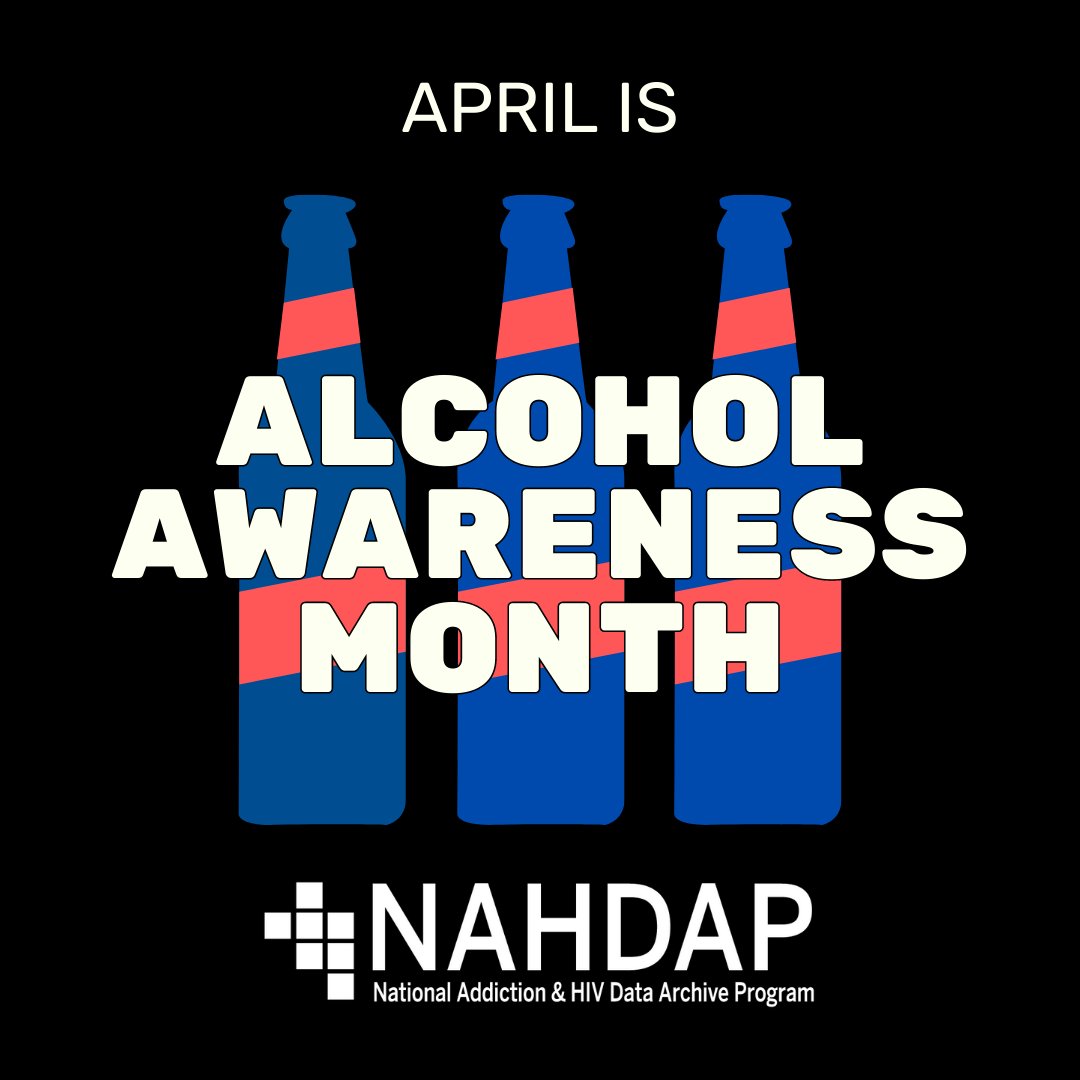 APRIL IS

ALCOHOL AWARENESS MONTH

NAHDAP
National Addiction & HIV Data Archive Program